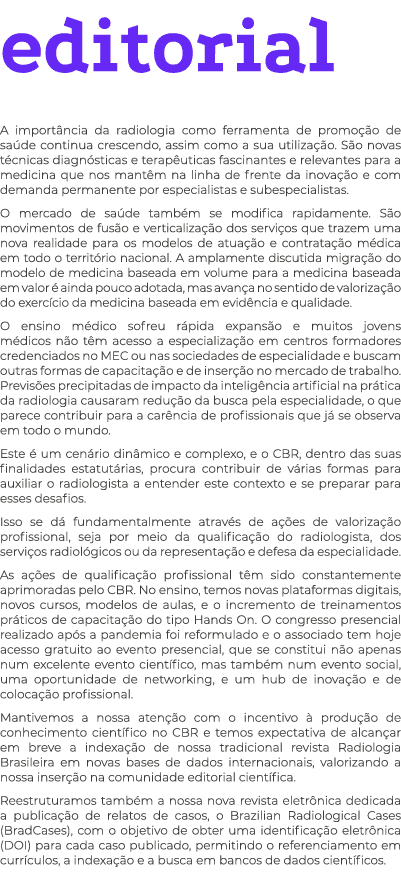 editorial

A importância da radiologia como ferramenta de promoção de saúde continua crescendo, assim como a sua utilização. São novas técnicas diagnósticas e terapêuticas fascinantes e relevantes para a medicina que nos mantêm na linha de frente da inovação e com demanda permanente por especialistas e subespecialistas.

O mercado de saúde também se modifica rapidamente. São movimentos de fusão e verticalização dos serviços que trazem uma nova realidade para os modelos de atuação e contratação médica em todo o território nacional. A amplamente discutida migração do modelo de medicina baseada em volume para a medicina baseada em valor é ainda pouco adotada, mas avança no sentido de valorização do exercício da medicina baseada em evidência e qualidade.

O ensino médico sofreu rápida expansão e muitos jovens médicos não têm acesso a especialização em centros formadores credenciados no MEC ou nas sociedades de especialidade e buscam outras formas de capacitação e de inserção no mercado de trabalho. Previsões precipitadas de impacto da inteligência artificial na prática da radiologia causaram redução da busca pela especialidade, o que parece contribuir para a carência de profissionais que já se observa em todo o mundo.

Este é um cenário dinâmico e complexo, e o CBR, dentro das suas finalidades estatutárias, procura contribuir de várias formas para auxiliar o radiologista a entender este contexto e se preparar para esses desafios.

Isso se dá fundamentalmente através de ações de valorização profissional, seja por meio da qualificação do radiologista, dos serviços radiológicos ou da representação e defesa da especialidade.

As ações de qualificação profissional têm sido constantemente aprimoradas pelo CBR. No ensino, temos novas plataformas digitais, novos cursos, modelos de aulas, e o incremento de treinamentos práticos de capacitação do tipo Hands On. O congresso presencial realizado após a pandemia foi reformulado e o associado tem hoje acesso gratuito ao evento presencial, que se constitui não apenas num excelente evento científico, mas também num evento social, uma oportunidade de networking, e um hub de inovação e de colocação profissional.

Mantivemos a nossa atenção com o incentivo à produção de conhecimento científico no CBR e temos expectativa de alcançar em breve a indexação de nossa tradicional revista Radiologia Brasileira em novas bases de dados internacionais, valorizando a nossa inserção na comunidade editorial científica.

Reestruturamos também a nossa nova revista eletrônica dedicada a publicação de relatos de casos, o Brazilian Radiological Cases (BradCases), com o objetivo de obter uma identificação eletrônica (DOI) para cada caso publicado, permitindo o referenciamento em currículos, a indexação e a busca em bancos de dados científicos.